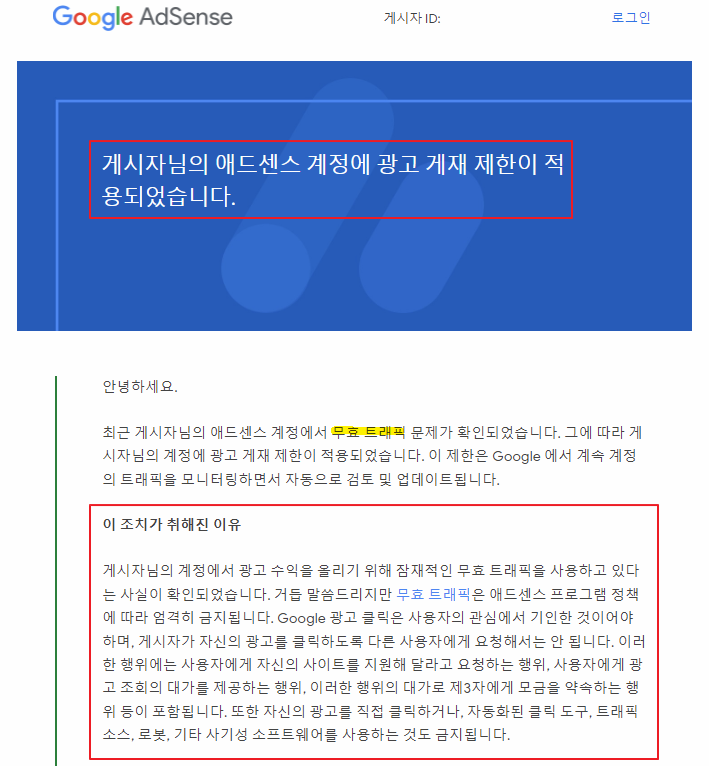 Google AdSense

게시자 ID:

로그인

게시자님의 애드센스 계정에 광고 게재 제한이 적용되었습니다.

안녕하세요.

최근 게시자님의 애드센스 계정에서 무효 트래픽 문제가 확인되었습니다. 그에 따라 게시자님의 계정에 광고 게재 제한이 적용되었습니다. 이 제한은 Google 에서 계속 계정의 트래픽을 모니터링하면서 자동으로 검토 및 업데이트됩니다.

이 조치가 취해진 이유

게시자님의 계정에서 광고 수익을 올리기 위해 잠재적인 무효 트래픽을 사용하고 있다는 사실이 확인되었습니다. 거듭 말씀드리지만 무효 트래픽은 애드센스 프로그램 정책에 따라 엄격히 금지됩니다. Google 광고 클릭은 사용자의 관심에서 기인한 것이어야 하며, 게시자가 자신의 광고를 클릭하도록 다른 사용자에게 요청해서는 안 됩니다. 이러한 행위에는 사용자에게 자신의 사이트를 지원해 달라고 요청하는 행위, 사용자에게 광고 조회의 대가를 제공하는 행위, 이러한 행위의 대가로 제3자에게 모금을 약속하는 행위 등이 포함됩니다. 또한 자신의 광고를 직접 클릭하거나, 자동화된 클릭 도구, 트래픽 소스, 로봇, 기타 사기성 소프트웨어를 사용하는 것도 금지됩니다.